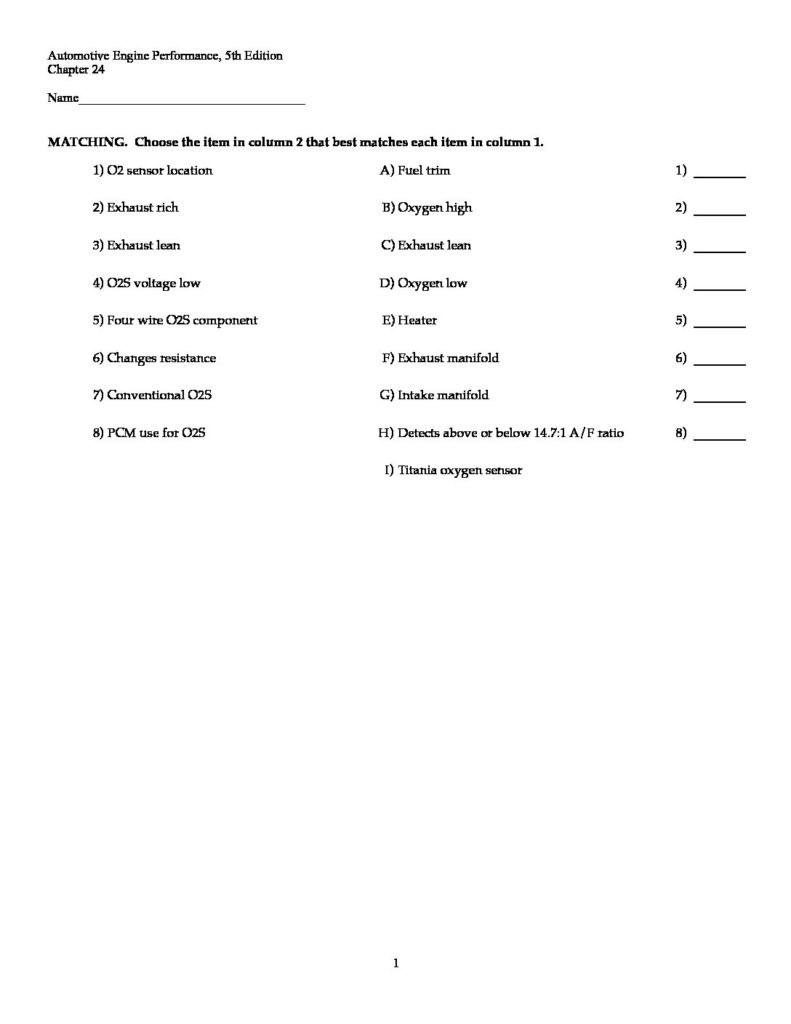 Automotive Engine Performance, 5th Edition
Chapter 24

Name____

MATCHING. Choose the item in column 2 that best matches each item in column 1.

1) O2 sensor location

2) Exhaust rich

3) Exhaust lean

4) O2S voltage low

5) Four wire O2S component

6) Changes resistance

7) Conventional O2S

8) PCM use for O2S

A) Fuel trim

B) Oxygen high

C) Exhaust lean

D) Oxygen low

E) Heater

F) Exhaust manifold

G) Intake manifold

H) Detects above or below 14.7:1 A/F ratio

I) Titania oxygen sensor

1) ____

2) ____

3) ____

4) ____

5) ____

6) ____

7) ____

8) ____

1